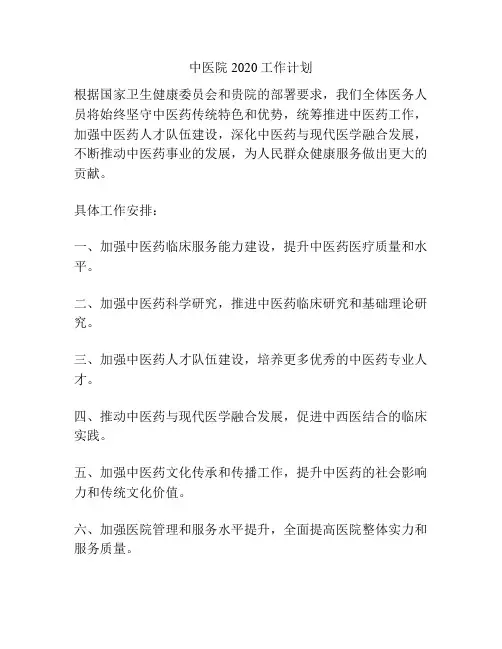 中医院 2020 工作计划

根据国家卫生健康委员会和贵院的部署要求，我们全体医务人员将始终坚守中医药传统特色和优势，统筹推进中医药工作，加强中医药人才队伍建设，深化中医药与现代医学融合发展，不断推动中医药事业的发展，为人民群众健康服务做出更大的贡献。

具体工作安排：

一、加强中医药临床服务能力建设，提升中医药医疗质量和水平。

二、加强中医药科学研究，推进中医药临床研究和基础理论研究。

三、加强中医药人才队伍建设，培养更多优秀的中医药专业人才。

四、推动中医药与现代医学融合发展，促进中西医结合的临床实践。

五、加强中医药文化传承和传播工作，提升中医药的社会影响力和传统文化价值。

六、加强医院管理和服务水平提升，全面提高医院整体实力和服务质量。